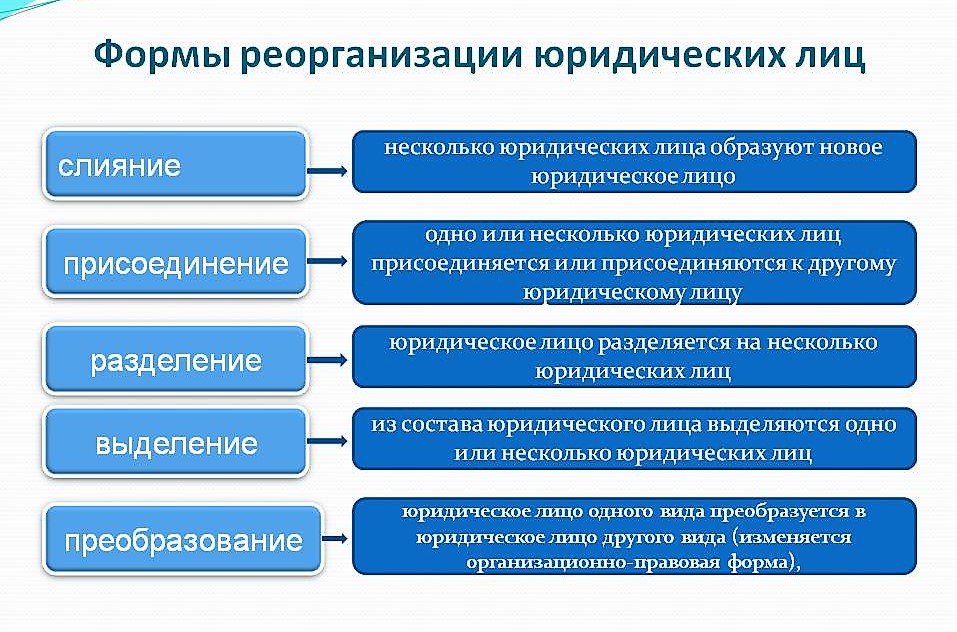 Формы реорганизации юридических лиц

слияние

несколько юридических лица образуют новое юридическое лицо

присоединение

одно или несколько юридических лиц присоединяется или присоединяются к другому юридическому лицу

разделение

юридическое лицо разделяется на несколько юридических лиц

выделение

из состава юридического лица выделяются одно или несколько юридических лиц

преобразование

юридическое лицо одного вида преобразуется в юридическое лицо другого вида (изменяется организационно-правовая форма),